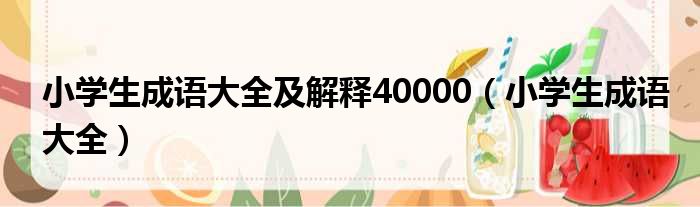 小学生成语大全及解释40000（小学生成语大全）